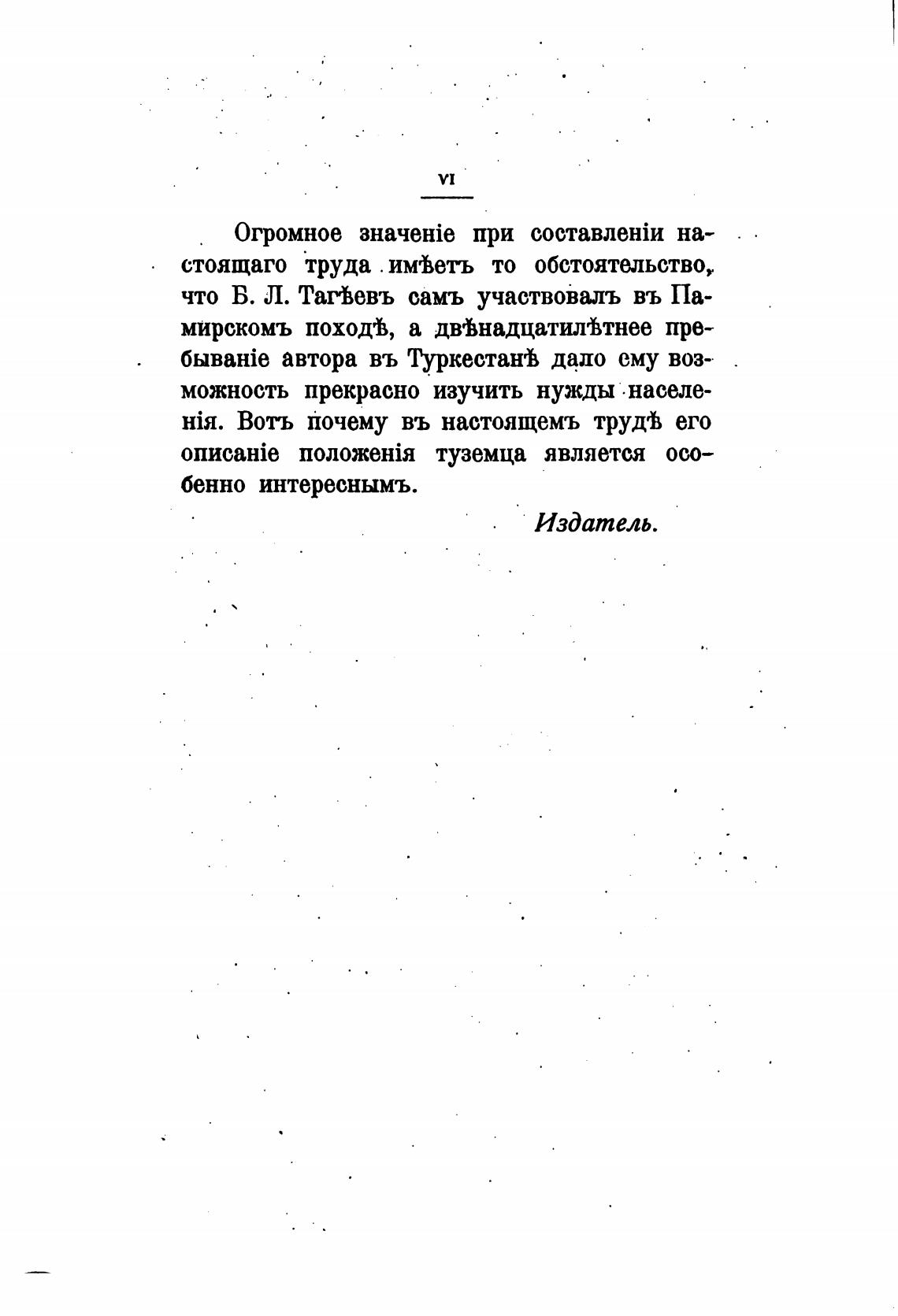 VI

Огромное значеніе при составленіи настоящаго труда имѣетъ то обстоятельство, что Б. Л. Тагѣевъ самъ участвовалъ въ Памирскомъ походѣ, а двѣнадцатилѣтнее пребываніе автора въ Туркестанѣ дало ему возможность прекрасно изучить нужды населенія. Вотъ почему въ настоящемъ трудѣ его описаніе положенія туземца является особенно интереснымъ.

Издатель.